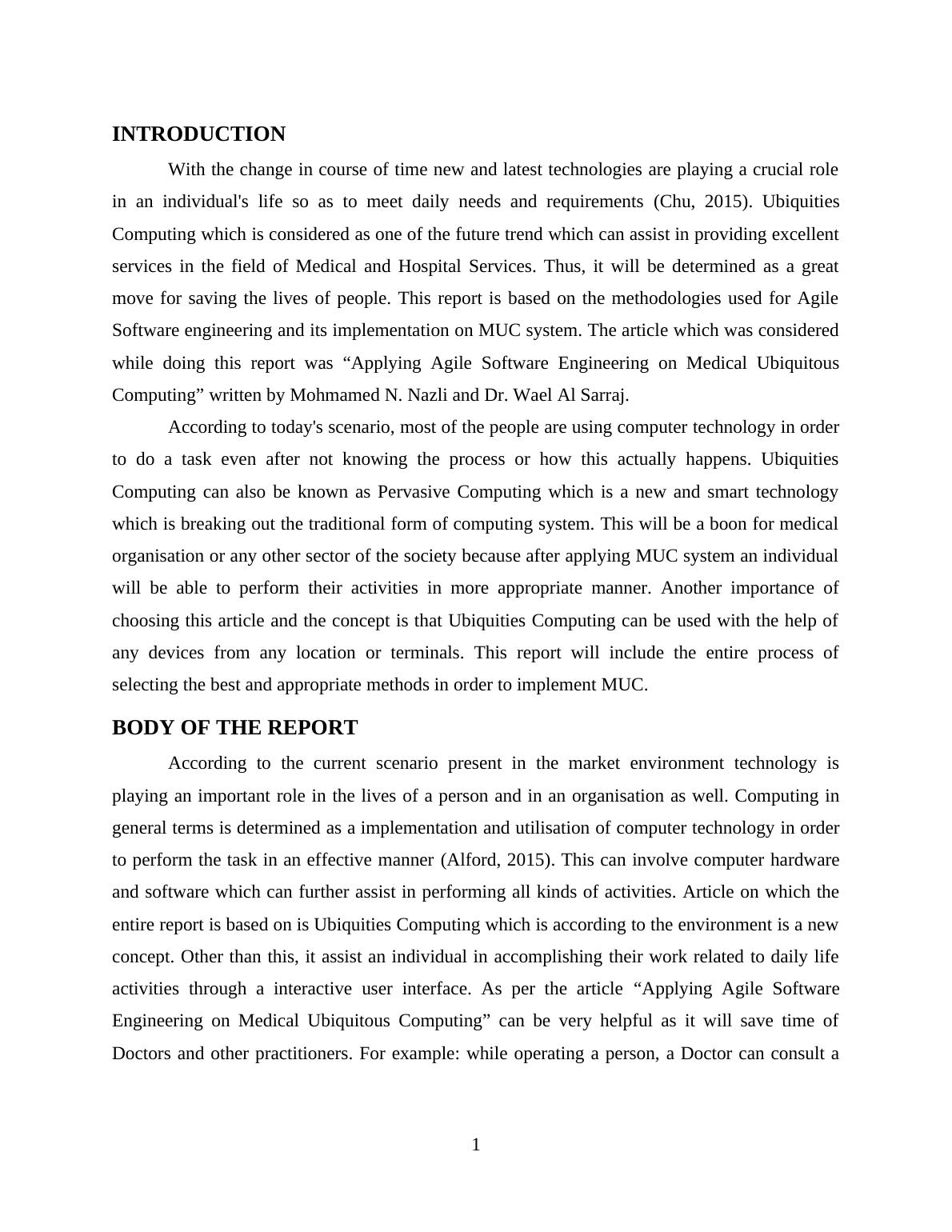 INTRODUCTION

With the change in course of time new and latest technologies are playing a crucial role in an individual's life so as to meet daily needs and requirements (Chu, 2015). Ubiquities Computing which is considered as one of the future trend which can assist in providing excellent services in the field of Medical and Hospital Services. Thus, it will be determined as a great move for saving the lives of people. This report is based on the methodologies used for Agile Software engineering and its implementation on MUC system. The article which was considered while doing this report was “Applying Agile Software Engineering on Medical Ubiquitous Computing” written by Mohmamed N. Nazli and Dr. Wael Al Sarraj.

According to today's scenario, most of the people are using computer technology in order to do a task even after not knowing the process or how this actually happens. Ubiquities Computing can also be known as Pervasive Computing which is a new and smart technology which is breaking out the traditional form of computing system. This will be a boon for medical organisation or any other sector of the society because after applying MUC system an individual will be able to perform their activities in more appropriate manner. Another importance of choosing this article and the concept is that Ubiquities Computing can be used with the help of any devices from any location or terminals. This report will include the entire process of selecting the best and appropriate methods in order to implement MUC.

BODY OF THE REPORT

According to the current scenario present in the market environment technology is playing an important role in the lives of a person and in an organisation as well. Computing in general terms is determined as a implementation and utilisation of computer technology in order to perform the task in an effective manner (Alford, 2015). This can involve computer hardware and software which can further assist in performing all kinds of activities. Article on which the entire report is based on is Ubiquities Computing which is according to the environment is a new concept. Other than this, it assist an individual in accomplishing their work related to daily life activities through a interactive user interface. As per the article “Applying Agile Software Engineering on Medical Ubiquitous Computing” can be very helpful as it will save time of Doctors and other practitioners. For example: while operating a person, a Doctor can consult a

1